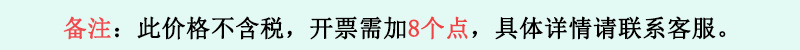 备注：此价格不含税，开票需加8个点，具体详情请联系客服。